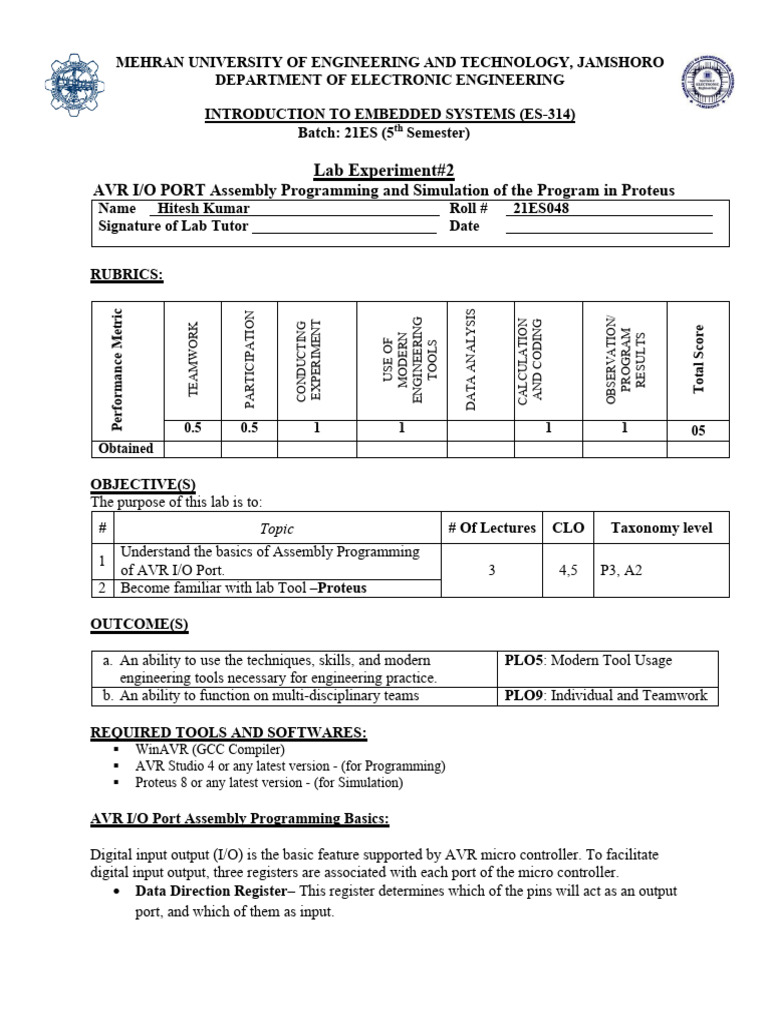 MEHRAN UNIVERSITY OF ENGINEERING AND TECHNOLOGY, JAMSHORO
DEPARTMENT OF ELECTRONIC ENGINEERING

INTRODUCTION TO EMBEDDED SYSTEMS (ES-314)
Batch: 21ES ($5^{th}$ Semester)

Lab Experiment#2
AVR I/O PORT Assembly Programming and Simulation of the Program in Proteus

| Name Hitesh Kumar | Roll # 21ES048 |
|---|---|
| Signature of Lab Tutor | Date |

RUBRICS:

| Performance Metric | TEAMWORK | PARTICIPATION | CONDUCTING EXPERIMENT | USE OF MODERN ENGINEERING TOOLS | DATA ANALYSIS | CALCULATION AND CODING | OBSERVATION/ PROGRAM RESULTS | Total Score |
|---|---|---|---|---|---|---|---|---|
| | 0.5 | 0.5 | 1 | 1 | | 1 | 1 | 05 |
| Obtained | | | | | | | | |

OBJECTIVE(S)
The purpose of this lab is to:

| # | Topic | # Of Lectures | CLO | Taxonomy level |
|---|---|---|---|---|
| 1 | Understand the basics of Assembly Programming of AVR I/O Port. | 3 | 4,5 | P3, A2 |
| 2 | Become familiar with lab Tool –Proteus | | | |

OUTCOME(S)

| a. An ability to use the techniques, skills, and modern engineering tools necessary for engineering practice. | PLO5: Modern Tool Usage |
|---|---|
| b. An ability to function on multi-disciplinary teams | PLO9: Individual and Teamwork |

REQUIRED TOOLS AND SOFTWARES:
▪ WinAVR (GCC Compiler)
▪ AVR Studio 4 or any latest version - (for Programming)
▪ Proteus 8 or any latest version - (for Simulation)

AVR I/O Port Assembly Programming Basics:

Digital input output (I/O) is the basic feature supported by AVR micro controller. To facilitate digital input output, three registers are associated with each port of the micro controller.
• Data Direction Register– This register determines which of the pins will act as an output port, and which of them as input.